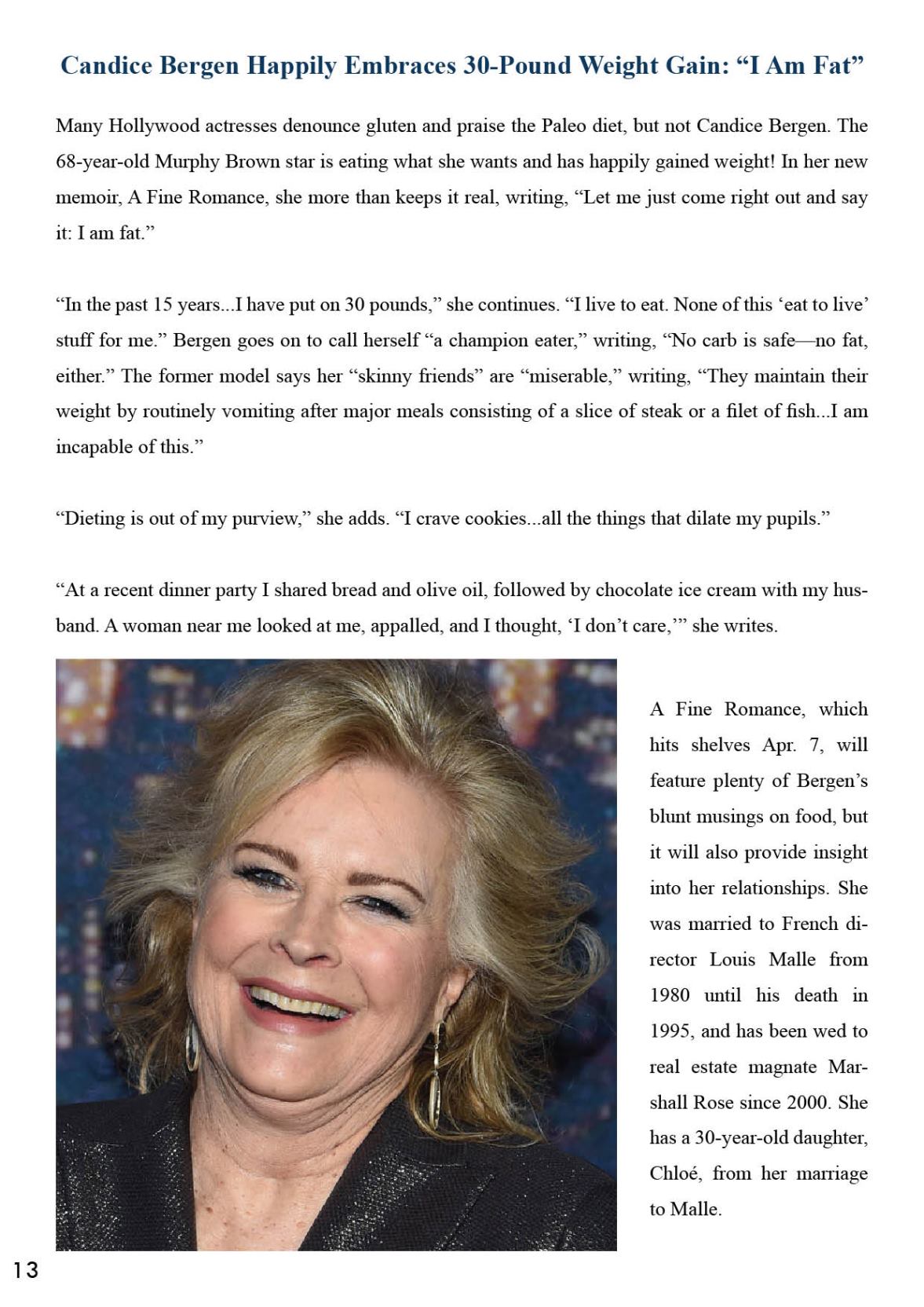 Candice Bergen Happily Embraces 30-Pound Weight Gain: “I Am Fat”

Many Hollywood actresses denounce gluten and praise the Paleo diet, but not Candice Bergen. The 68-year-old Murphy Brown star is eating what she wants and has happily gained weight! In her new memoir, A Fine Romance, she more than keeps it real, writing, “Let me just come right out and say it: I am fat.”

“In the past 15 years...I have put on 30 pounds,” she continues. “I live to eat. None of this ‘eat to live’ stuff for me.” Bergen goes on to call herself “a champion eater,” writing, “No carb is safe—no fat, either.” The former model says her “skinny friends” are “miserable,” writing, “They maintain their weight by routinely vomiting after major meals consisting of a slice of steak or a filet of fish...I am incapable of this.”

“Dieting is out of my purview,” she adds. “I crave cookies...all the things that dilate my pupils.”

“At a recent dinner party I shared bread and olive oil, followed by chocolate ice cream with my husband. A woman near me looked at me, appalled, and I thought, ‘I don’t care,’” she writes.

A Fine Romance, which hits shelves Apr. 7, will feature plenty of Bergen’s blunt musings on food, but it will also provide insight into her relationships. She was married to French director Louis Malle from 1980 until his death in 1995, and has been wed to real estate magnate Marshall Rose since 2000. She has a 30-year-old daughter, Chloé, from her marriage to Malle.

13